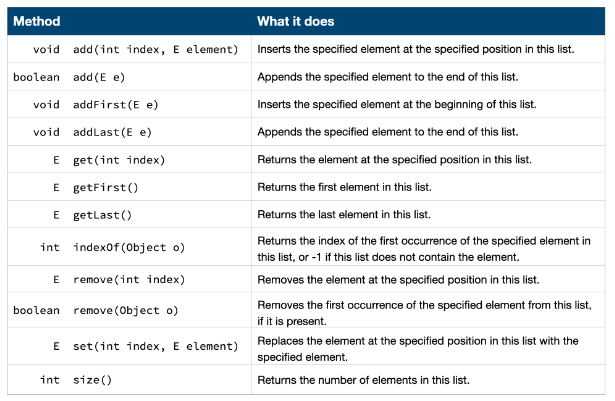 | Method | What it does |
|---|---|
| void add(int index, E element) | Inserts the specified element at the specified position in this list. |
| boolean add(E e) | Appends the specified element to the end of this list. |
| void addFirst(E e) | Inserts the specified element at the beginning of this list. |
| void addLast(E e) | Appends the specified element to the end of this list. |
| E get(int index) | Returns the element at the specified position in this list. |
| E getFirst() | Returns the first element in this list. |
| E getLast() | Returns the last element in this list. |
| int indexOf(Object o) | Returns the index of the first occurrence of the specified element in this list, or -1 if this list does not contain the element. |
| E remove(int index) | Removes the element at the specified position in this list. |
| boolean remove(Object o) | Removes the first occurrence of the specified element from this list, if it is present. |
| E set(int index, E element) | Replaces the element at the specified position in this list with the specified element. |
| int size() | Returns the number of elements in this list. |